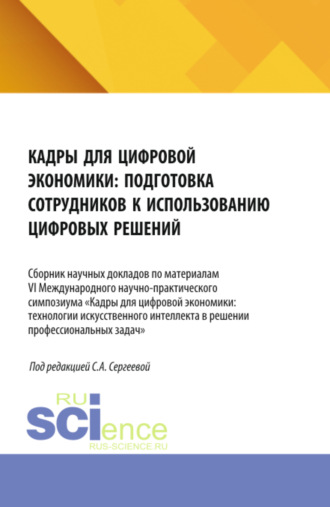 КАДРЫ ДЛЯ ЦИФРОВОЙ ЭКОНОМИКИ: ПОДГОТОВКА СОТРУДНИКОВ К ИСПОЛЬЗОВАНИЮ ЦИФРОВЫХ РЕШЕНИЙ

Сборник научных докладов по материалам VI Международного научно-практического симпозиума «Кадры для цифровой экономики: технологии искусственного интеллекта в решении профессиональных задач»

Под редакцией С.А. Сергеевой

RU
SCIence
RUS-SCIENCE.RU